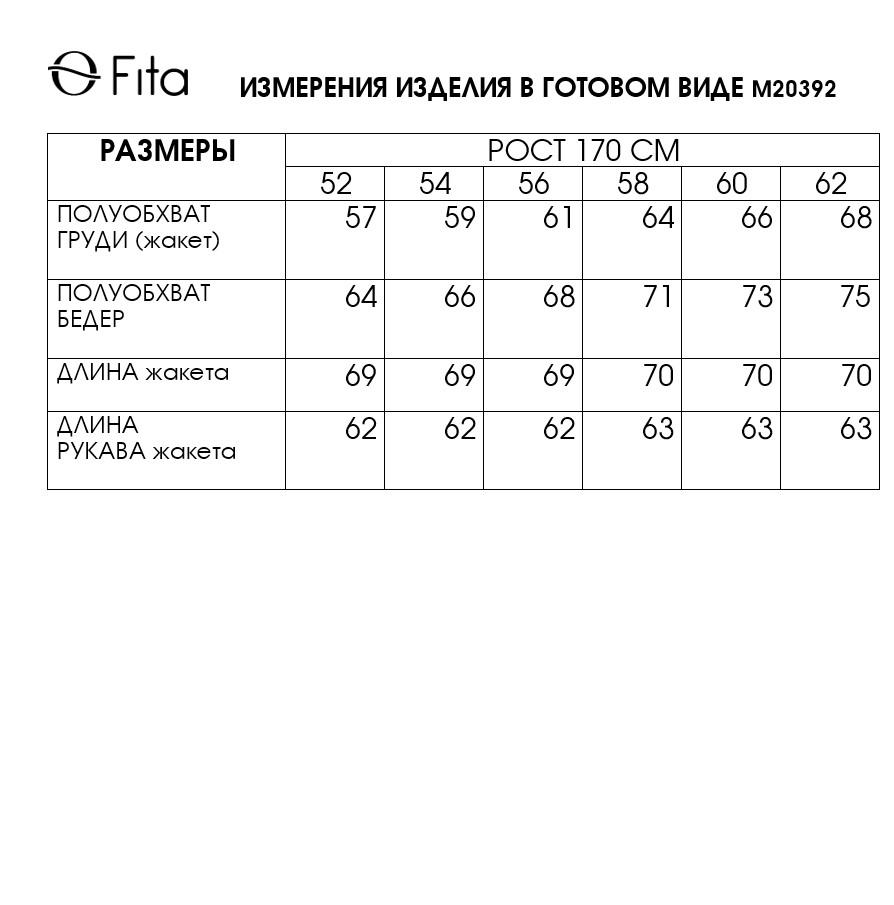 Fita ИЗМЕРЕНИЯ ИЗДЕЛИЯ В ГОТОВОМ ВИДЕ М20392

| РАЗМЕРЫ | РОСТ 170 СМ | | | | | |
|---|---|---|---|---|---|---|
| | 52 | 54 | 56 | 58 | 60 | 62 |
| ПОЛУОБХВАТ ГРУДИ (жакет) | 57 | 59 | 61 | 64 | 66 | 68 |
| ПОЛУОБХВАТ БЕДЕР | 64 | 66 | 68 | 71 | 73 | 75 |
| ДЛИНА жакета | 69 | 69 | 69 | 70 | 70 | 70 |
| ДЛИНА РУКАВА жакета | 62 | 62 | 62 | 63 | 63 | 63 |